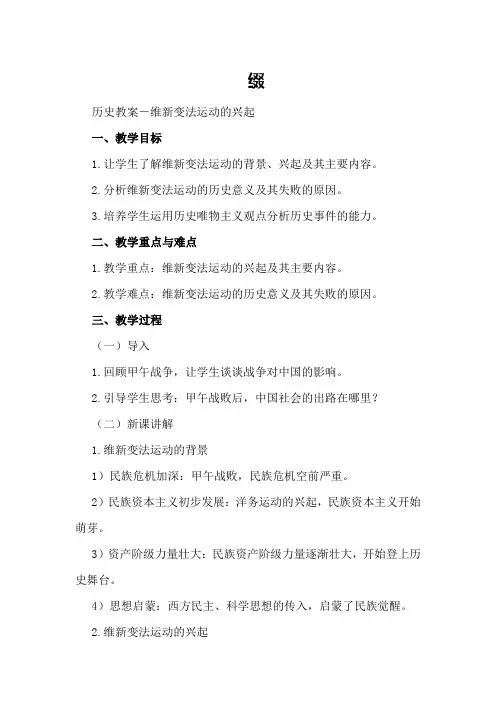 缀

历史教案－维新变法运动的兴起

一、教学目标

1.让学生了解维新变法运动的背景、兴起及其主要内容。

2.分析维新变法运动的历史意义及其失败的原因。

3.培养学生运用历史唯物主义观点分析历史事件的能力。

二、教学重点与难点

1.教学重点：维新变法运动的兴起及其主要内容。

2.教学难点：维新变法运动的历史意义及其失败的原因。

三、教学过程

（一）导入

1.回顾甲午战争，让学生谈谈战争对中国的影响。

2.引导学生思考：甲午战败后，中国社会的出路在哪里？

（二）新课讲解

1.维新变法运动的背景

1）民族危机加深：甲午战败，民族危机空前严重。

2）民族资本主义初步发展：洋务运动的兴起，民族资本主义开始萌芽。

3）资产阶级力量壮大：民族资产阶级力量逐渐壮大，开始登上历史舞台。

4）思想启蒙：西方民主、科学思想的传入，启蒙了民族觉醒。

2.维新变法运动的兴起